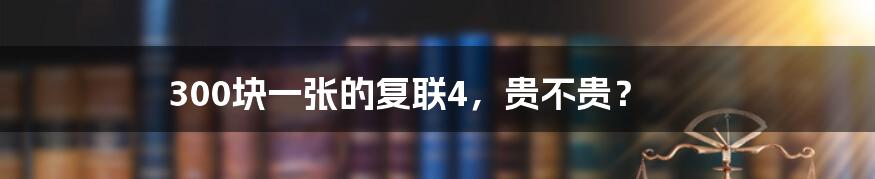 300块一张的复联4，贵不贵？